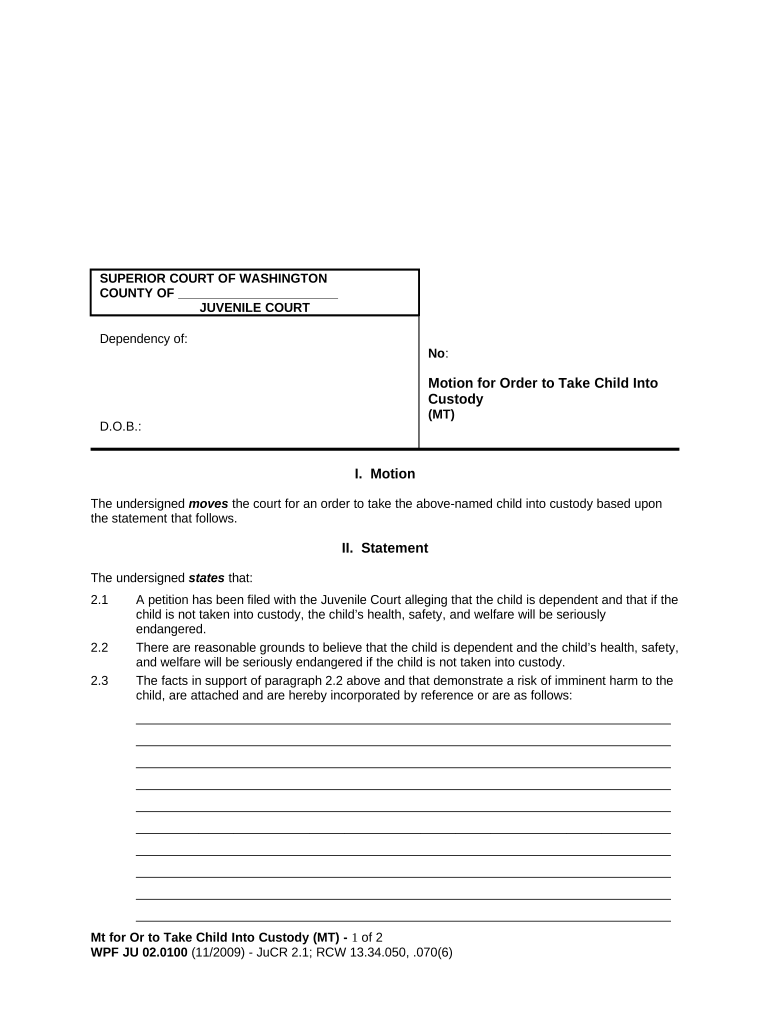 SUPERIOR COURT OF WASHINGTON
COUNTY OF ____________________
JUVENILE COURT

Dependency of:

D.O.B.:

No:

Motion for Order to Take Child Into Custody
(MT)

I. Motion

The undersigned moves the court for an order to take the above-named child into custody based upon the statement that follows.

II. Statement

The undersigned states that:

2.1 A petition has been filed with the Juvenile Court alleging that the child is dependent and that if the child is not taken into custody, the child's health, safety, and welfare will be seriously endangered.

2.2 There are reasonable grounds to believe that the child is dependent and the child's health, safety, and welfare will be seriously endangered if the child is not taken into custody.

2.3 The facts in support of paragraph 2.2 above and that demonstrate a risk of imminent harm to the child, are attached and are hereby incorporated by reference or are as follows:

Mt for Or to Take Child Into Custody (MT) - 1 of 2
WPF JU 02.0100 (11/2009) - JuCR 2.1; RCW 13.34.050, .070(6)